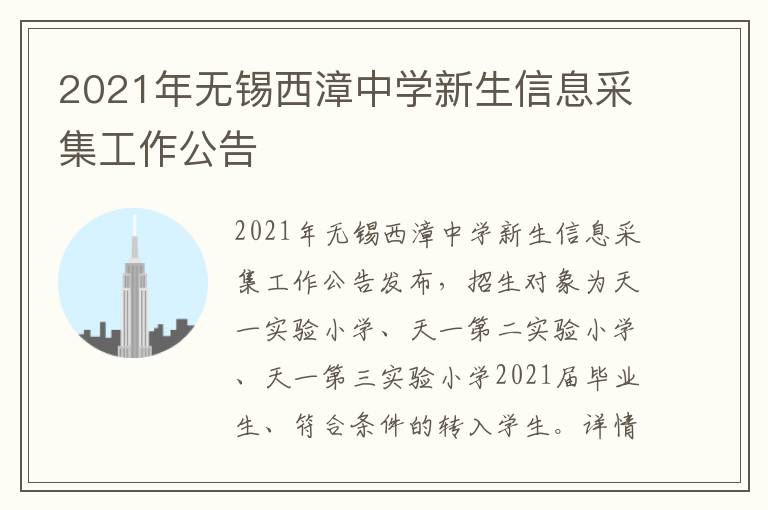 2021年无锡西漳中学新生信息采集工作公告

2021年无锡西漳中学新生信息采集工作公告发布，招生对象为天一实验小学、天一第二实验小学、天一第三实验小学2021届毕业生、符合条件的转入学生。详情